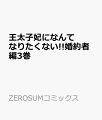 王太子妃になんてなりたくない!!婚約者編3巻

ZEROSUMコミックス